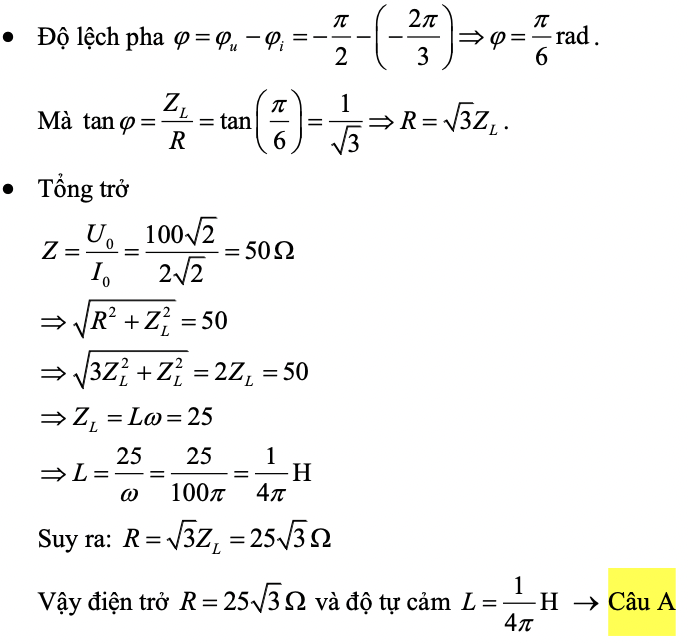 • Độ lệch pha $\varphi = \varphi_u - \varphi_i = -\frac{\pi}{2} - \left(-\frac{2\pi}{3}\right) \Rightarrow \varphi = \frac{\pi}{6}$ rad.

Mà $\tan\varphi = \frac{Z_L}{R} = \tan\left(\frac{\pi}{6}\right) = \frac{1}{\sqrt{3}} \Rightarrow R = \sqrt{3}Z_L$.

• Tổng trở

$Z = \frac{U_0}{I_0} = \frac{100\sqrt{2}}{2\sqrt{2}} = 50\,\Omega$

$\Rightarrow \sqrt{R^2 + Z_L^2} = 50$

$\Rightarrow \sqrt{3Z_L^2 + Z_L^2} = 2Z_L = 50$

$\Rightarrow Z_L = L\omega = 25$

$\Rightarrow L = \frac{25}{\omega} = \frac{25}{100\pi} = \frac{1}{4\pi}$ H

Suy ra: $R = \sqrt{3}Z_L = 25\sqrt{3}\,\Omega$

Vậy điện trở $R = 25\sqrt{3}\,\Omega$ và độ tự cảm $L = \frac{1}{4\pi}$ H → Câu A